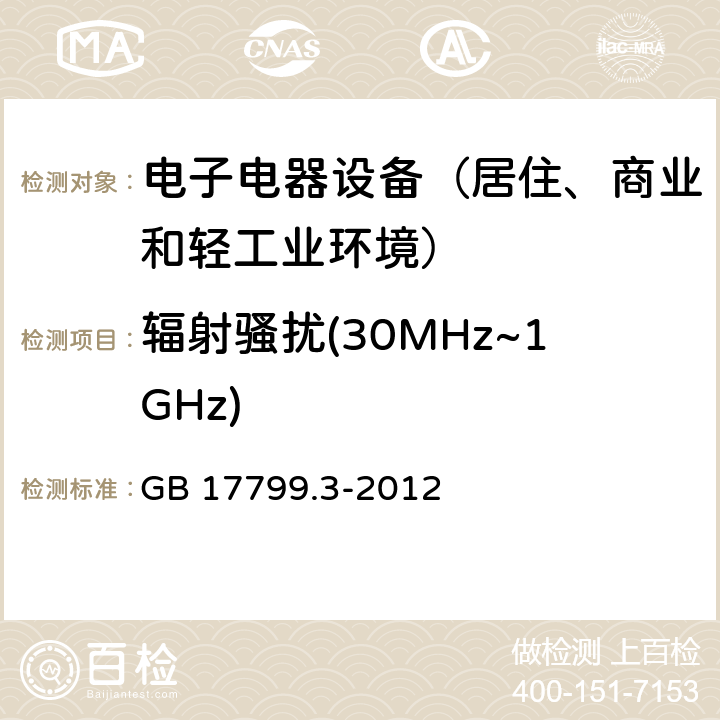 MA CNAS AC ilac-MRA

检测对象： 电子电器设备（居住、商业和轻工业环境）

检测项目： 辐射骚扰(30MHz~1GHz)

检测标准： GB 17799.3-2012

百检 Baijiantest.com

做检测 上百检
400-151-7153